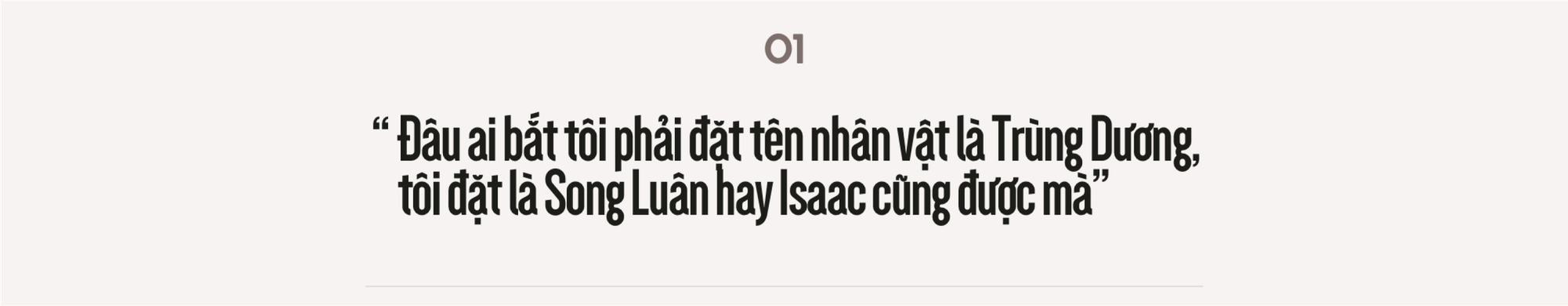 01

“ Đâu ai bắt tôi phải đặt tên nhân vật là Trùng Dương, tôi đặt là Song Luân hay Isaac cũng được mà”